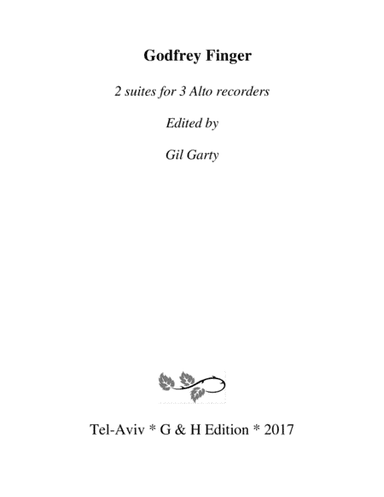 Godfrey Finger

2 suites for 3 Alto recorders

Edited by

Gil Garty

Tel-Aviv * G & H Edition * 2017